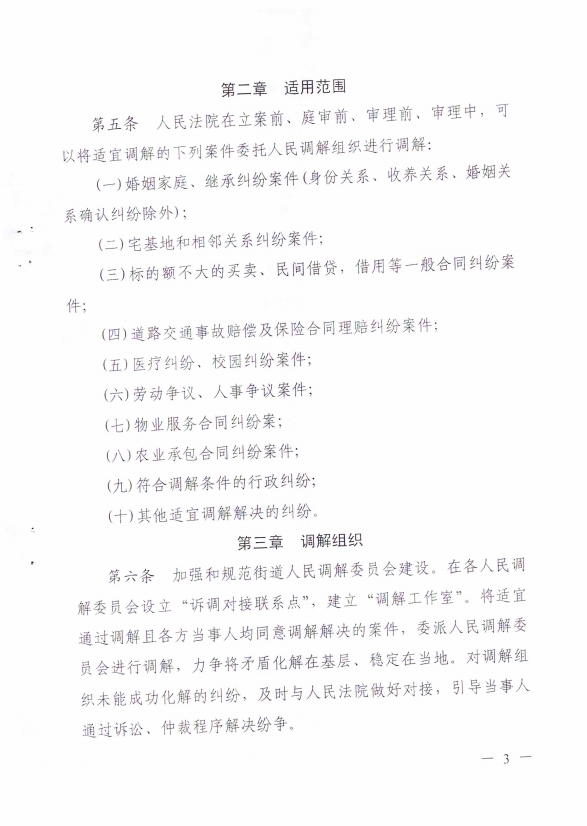 第二章　适用范围

第五条　人民法院在立案前、庭审前、审理前、审理中，可以将适宜调解的下列案件委托人民调解组织进行调解：

(一)婚姻家庭、继承纠纷案件(身份关系、收养关系、婚姻关系确认纠纷除外)；

(二)宅基地和相邻关系纠纷案件；

(三)标的额不大的买卖、民间借贷，借用等一般合同纠纷案件；

(四)道路交通事故赔偿及保险合同理赔纠纷案件；

(五)医疗纠纷、校园纠纷案件；

(六)劳动争议、人事争议案件；

(七)物业服务合同纠纷案；

(八)农业承包合同纠纷案件；

(九)符合调解条件的行政纠纷；

(十)其他适宜调解解决的纠纷。

第三章　调解组织

第六条　加强和规范街道人民调解委员会建设。在各人民调解委员会设立“诉调对接联系点”，建立“调解工作室”。将适宜通过调解且各方当事人均同意调解解决的案件，委派人民调解委员会进行调解，力争将矛盾化解在基层、稳定在当地。对调解组织未能成功化解的纠纷，及时与人民法院做好对接，引导当事人通过诉讼、仲裁程序解决纷争。

— 3 —